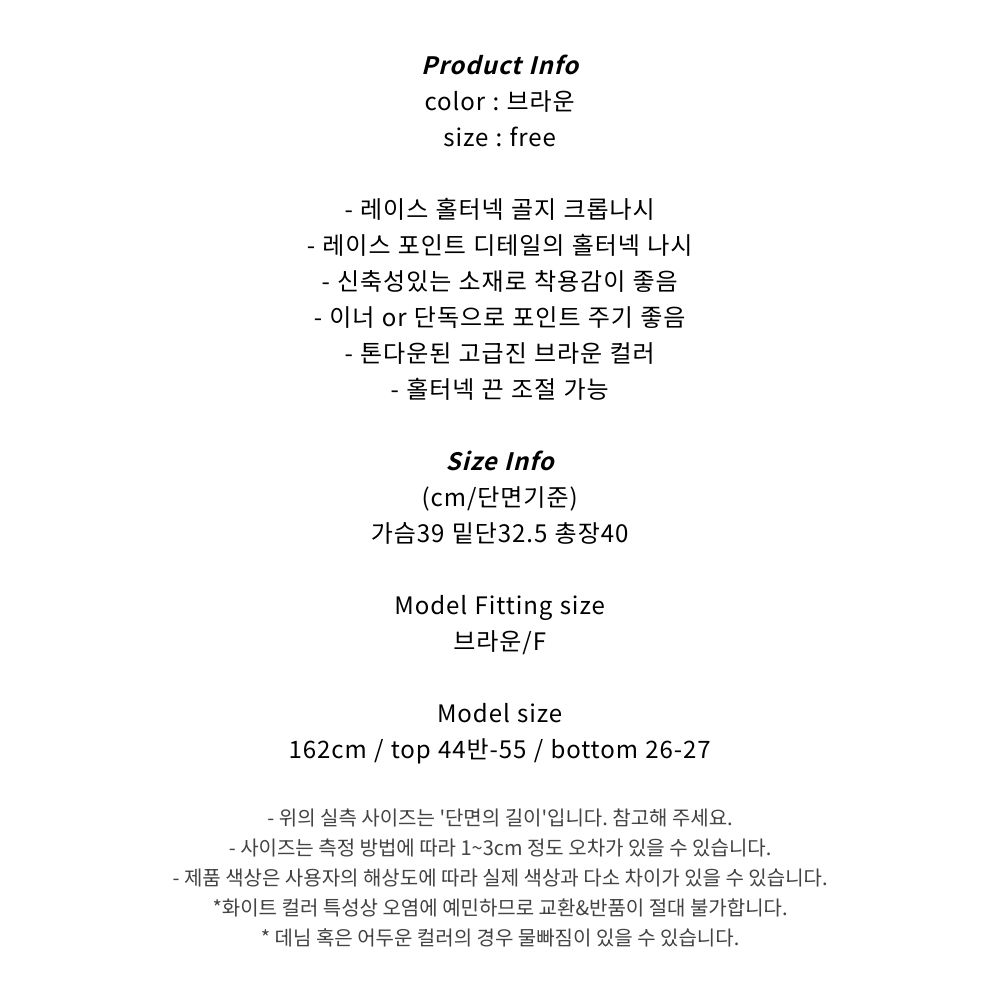 Product Info
color : 브라운
size : free

- 레이스 홀터넥 골지 크롭나시
- 레이스 포인트 디테일의 홀터넥 나시
- 신축성있는 소재로 착용감이 좋음
- 이너 or 단독으로 포인트 주기 좋음
- 톤다운된 고급진 브라운 컬러
- 홀터넥 끈 조절 가능

Size Info
(cm/단면기준)
가슴39 밑단32.5 총장40

Model Fitting size
브라운/F

Model size
162cm / top 44반-55 / bottom 26-27

- 위의 실측 사이즈는 '단면의 길이'입니다. 참고해 주세요.
- 사이즈는 측정 방법에 따라 1~3cm 정도 오차가 있을 수 있습니다.
- 제품 색상은 사용자의 해상도에 따라 실제 색상과 다소 차이가 있을 수 있습니다.
*화이트 컬러 특성상 오염에 예민하므로 교환&반품이 절대 불가합니다.
* 데님 혹은 어두운 컬러의 경우 물빠짐이 있을 수 있습니다.